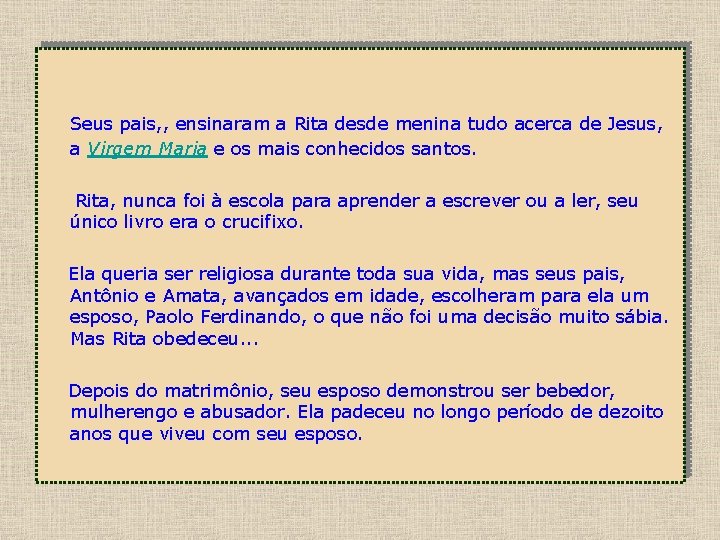 Seus pais,, ensinaram a Rita desde menina tudo acerca de Jesus, a Virgem Maria e os mais conhecidos santos.

Rita, nunca foi à escola para aprender a escrever ou a ler, seu único livro era o crucifixo.

Ela queria ser religiosa durante toda sua vida, mas seus pais, Antônio e Amata, avançados em idade, escolheram para ela um esposo, Paolo Ferdinando, o que não foi uma decisão muito sábia. Mas Rita obedeceu...

Depois do matrimônio, seu esposo demonstrou ser bebedor, mulherengo e abusador. Ela padeceu no longo período de dezoito anos que viveu com seu esposo.